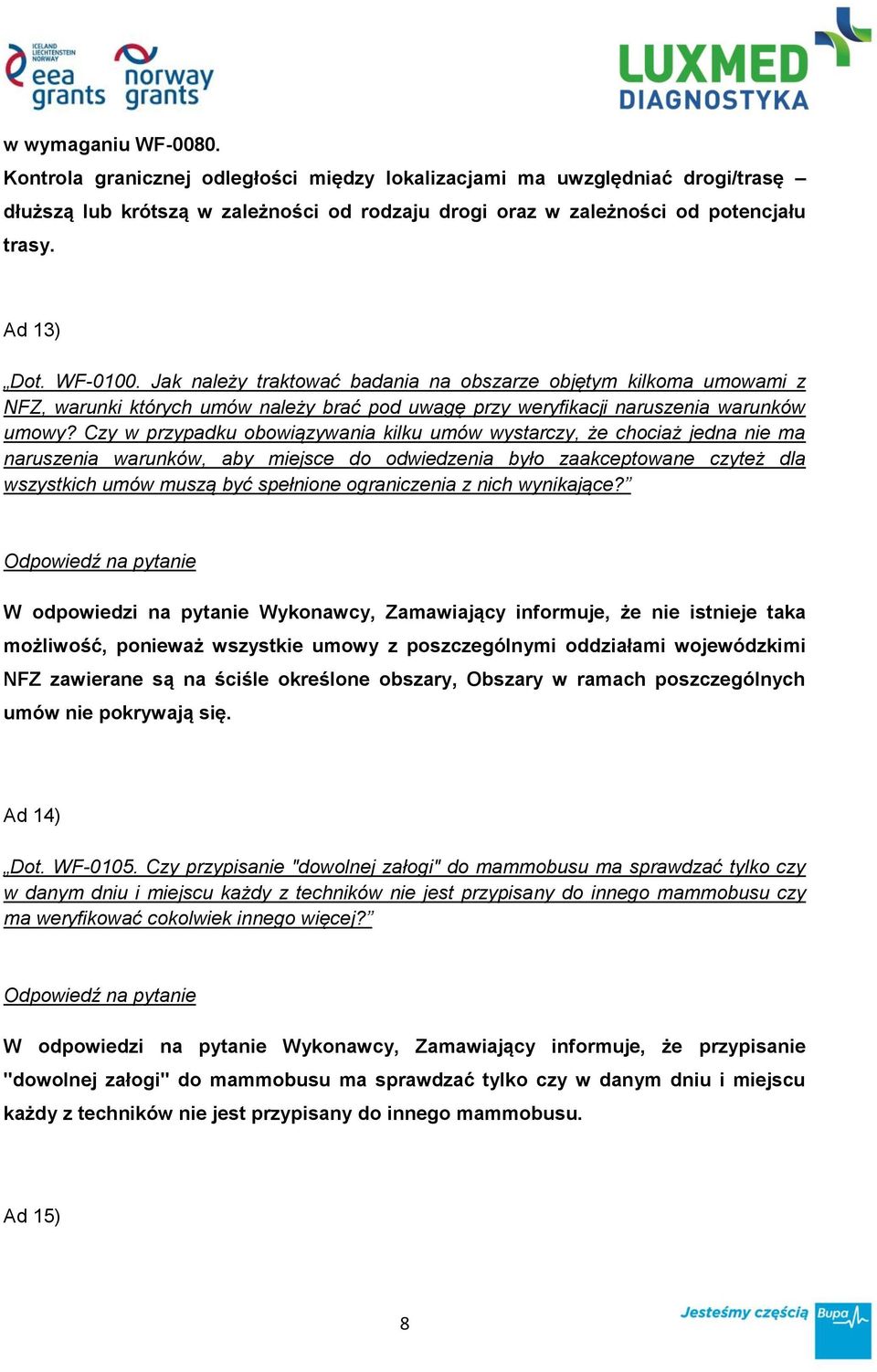 ICELAND LIECHTENSTEIN NORWAY eea grants norway grants

LUXMED DIAGNOSTYKA

w wymaganiu WF-0080.
Kontrola granicznej odległości między lokalizacjami ma uwzględniać drogi/trasę – dłuższą lub krótszą w zależności od rodzaju drogi oraz w zależności od potencjału trasy.

Ad 13)

„Dot. WF-0100. Jak należy traktować badania na obszarze objętym kilkoma umowami z NFZ, warunki których umów należy brać pod uwagę przy weryfikacji naruszenia warunków umowy? Czy w przypadku obowiązywania kilku umów wystarczy, że chociaż jedna nie ma naruszenia warunków, aby miejsce do odwiedzenia było zaakceptowane czyteż dla wszystkich umów muszą być spełnione ograniczenia z nich wynikające?”

Odpowiedź na pytanie

W odpowiedzi na pytanie Wykonawcy, Zamawiający informuje, że nie istnieje taka możliwość, ponieważ wszystkie umowy z poszczególnymi oddziałami wojewódzkimi NFZ zawierane są na ściśle określone obszary, Obszary w ramach poszczególnych umów nie pokrywają się.

Ad 14)

„Dot. WF-0105. Czy przypisanie "dowolnej załogi" do mammobusu ma sprawdzać tylko czy w danym dniu i miejscu każdy z techników nie jest przypisany do innego mammobusu czy ma weryfikować cokolwiek innego więcej?”

Odpowiedź na pytanie

W odpowiedzi na pytanie Wykonawcy, Zamawiający informuje, że przypisanie "dowolnej załogi" do mammobusu ma sprawdzać tylko czy w danym dniu i miejscu każdy z techników nie jest przypisany do innego mammobusu.

Ad 15)

8

Jesteśmy częścią Bupa